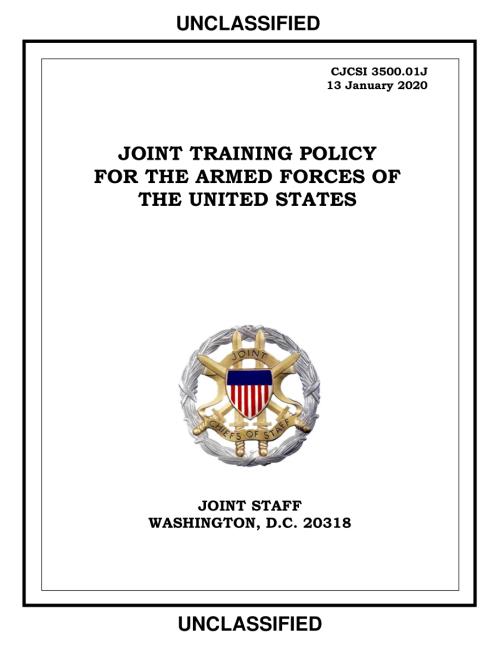 UNCLASSIFIED

CJCSI 3500.01J
13 January 2020

JOINT TRAINING POLICY FOR THE ARMED FORCES OF THE UNITED STATES

JOINT

CHIEFS OF STAFF

JOINT STAFF
WASHINGTON, D.C. 20318

UNCLASSIFIED